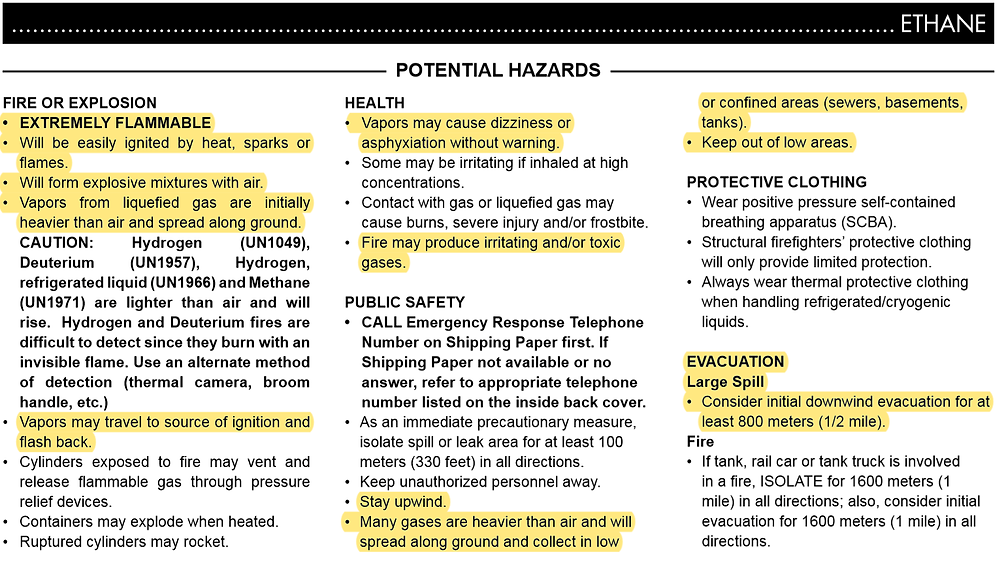 ETHANE

POTENTIAL HAZARDS

FIRE OR EXPLOSION
• EXTREMELY FLAMMABLE
• Will be easily ignited by heat, sparks or flames.
• Will form explosive mixtures with air.
• Vapors from liquefied gas are initially heavier than air and spread along ground. CAUTION: Hydrogen (UN1049), Deuterium (UN1957), Hydrogen, refrigerated liquid (UN1966) and Methane (UN1971) are lighter than air and will rise. Hydrogen and Deuterium fires are difficult to detect since they burn with an invisible flame. Use an alternate method of detection (thermal camera, broom handle, etc.)
• Vapors may travel to source of ignition and flash back.
• Cylinders exposed to fire may vent and release flammable gas through pressure relief devices.
• Containers may explode when heated.
• Ruptured cylinders may rocket.

HEALTH
• Vapors may cause dizziness or asphyxiation without warning.
• Some may be irritating if inhaled at high concentrations.
• Contact with gas or liquefied gas may cause burns, severe injury and/or frostbite.
• Fire may produce irritating and/or toxic gases.

PUBLIC SAFETY
• CALL Emergency Response Telephone Number on Shipping Paper first. If Shipping Paper not available or no answer, refer to appropriate telephone number listed on the inside back cover.
• As an immediate precautionary measure, isolate spill or leak area for at least 100 meters (330 feet) in all directions.
• Keep unauthorized personnel away.
• Stay upwind.
• Many gases are heavier than air and will spread along ground and collect in low or confined areas (sewers, basements, tanks).
• Keep out of low areas.

PROTECTIVE CLOTHING
• Wear positive pressure self-contained breathing apparatus (SCBA).
• Structural firefighters' protective clothing will only provide limited protection.
• Always wear thermal protective clothing when handling refrigerated/cryogenic liquids.

EVACUATION
Large Spill
• Consider initial downwind evacuation for at least 800 meters (1/2 mile).
Fire
• If tank, rail car or tank truck is involved in a fire, ISOLATE for 1600 meters (1 mile) in all directions; also, consider initial evacuation for 1600 meters (1 mile) in all directions.